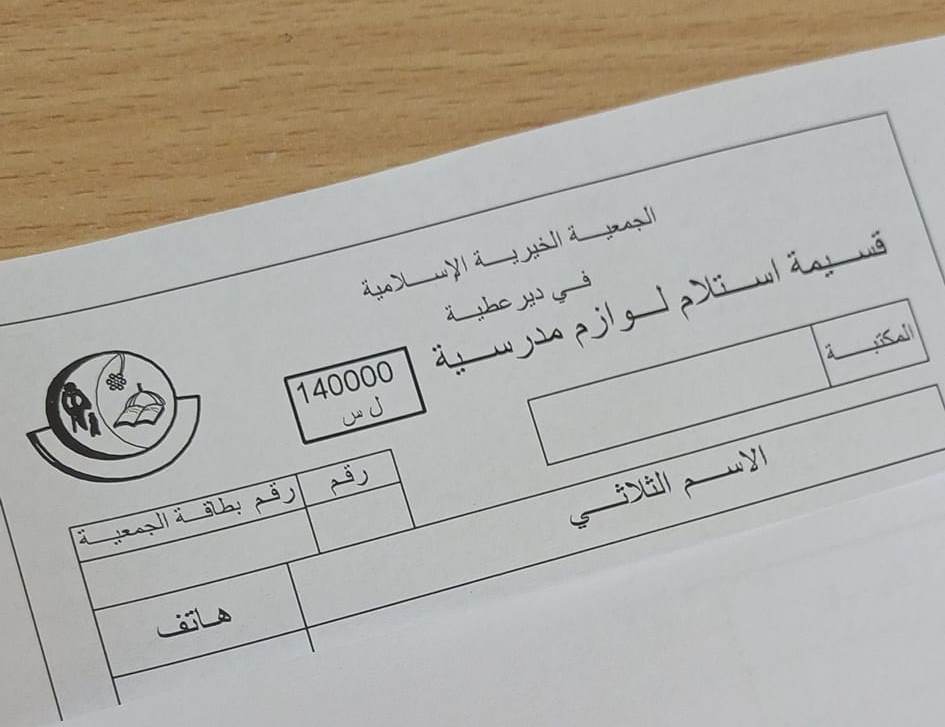 الجمعية الخيرية الإسلامية
في ديرعطية

قسيمة استلام لوازم مدرسية

140000
ل س

المكتبة

الاسم الثلاثي

رقم

رقم بطاقة الجمعية

هاتف